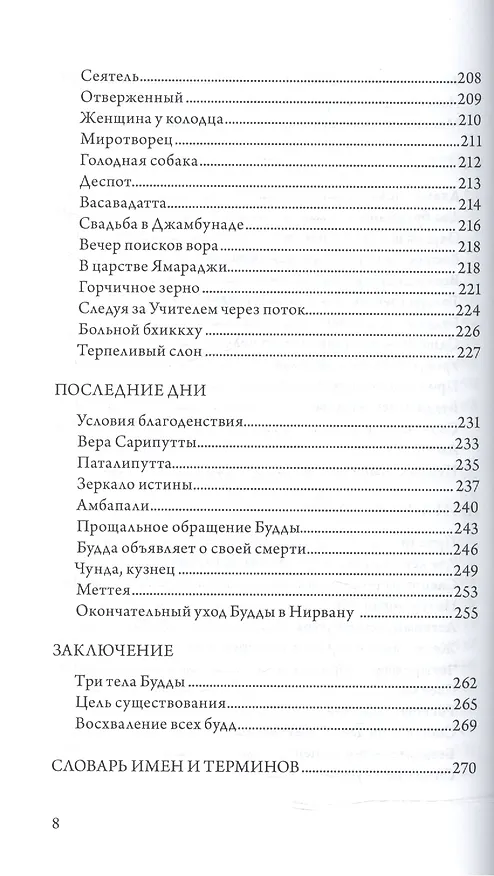 Сеятель 208
Отверженный 209
Женщина у колодца 210
Миротворец 211
Голодная собака 212
Деспот 213
Васавадатта 214
Свадьба в Джамбунаде 216
Вечер поисков вора 218
В царстве Ямараджи 218
Горчичное зерно 221
Следуя за Учителем через поток 224
Больной бхиккху 226
Терпеливый слон 227

ПОСЛЕДНИЕ ДНИ

Условия благоденствия 231
Вера Сарипутты 233
Паталипутта 235
Зеркало истины 237
Амбапали 240
Прощальное обращение Будды 243
Будда объявляет о своей смерти 246
Чунда, кузнец 249
Меттея 253
Окончательный уход Будды в Нирвану 255

ЗАКЛЮЧЕНИЕ

Три тела Будды 262
Цель существования 265
Восхваление всех будд 269

СЛОВАРЬ ИМЕН И ТЕРМИНОВ 270

8